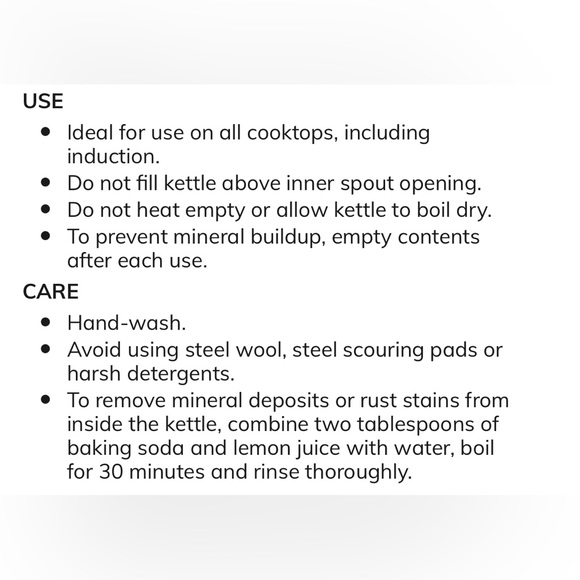 USE

- Ideal for use on all cooktops, including induction.
- Do not fill kettle above inner spout opening.
- Do not heat empty or allow kettle to boil dry.
- To prevent mineral buildup, empty contents after each use.

CARE

- Hand-wash.
- Avoid using steel wool, steel scouring pads or harsh detergents.
- To remove mineral deposits or rust stains from inside the kettle, combine two tablespoons of baking soda and lemon juice with water, boil for 30 minutes and rinse thoroughly.